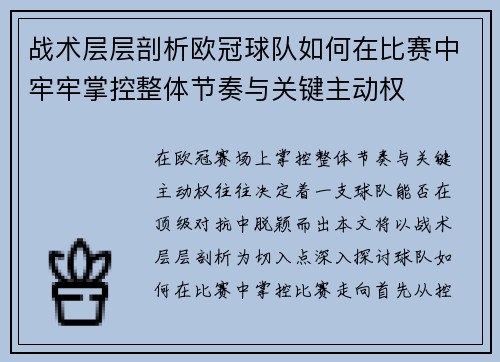 战术层层剖析欧冠球队如何在比赛中牢牢掌控整体节奏与关键主动权

在欧冠赛场上掌控整体节奏与关键主动权往往决定着一支球队能否在顶级对抗中脱颖而出本文将以战术层层剖析为切入点深入探讨球队如何在比赛中掌控比赛走向首先从控